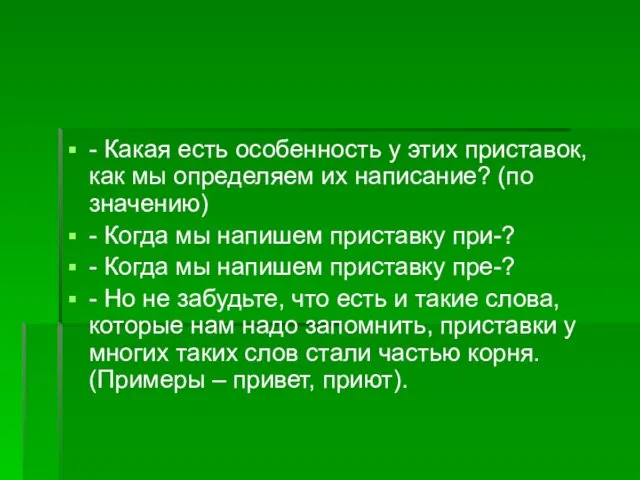 - Какая есть особенность у этих приставок, как мы определяем их написание? (по значению)

- Когда мы напишем приставку при-?

- Когда мы напишем приставку пре-?

- Но не забудьте, что есть и такие слова, которые нам надо запомнить, приставки у многих таких слов стали частью корня. (Примеры – привет, приют).